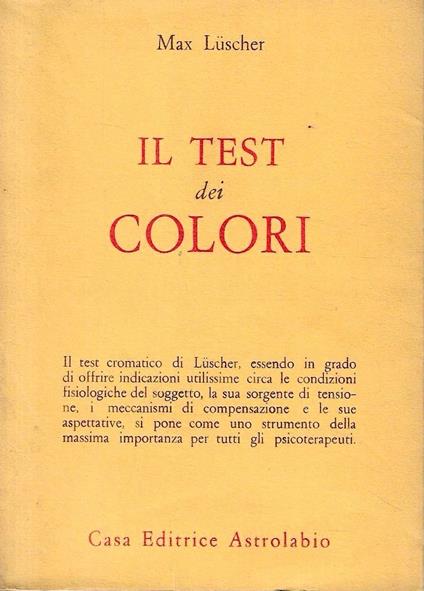 Max Lüscher

IL TEST
dei
COLORI

Il test cromatico di Lüscher, essendo in grado di offrire indicazioni utilissime circa le condizioni fisiologiche del soggetto, la sua sorgente di tensione, i meccanismi di compensazione e le sue aspettative, si pone come uno strumento della massima importanza per tutti gli psicoterapeuti.

Casa Editrice Astrolabio